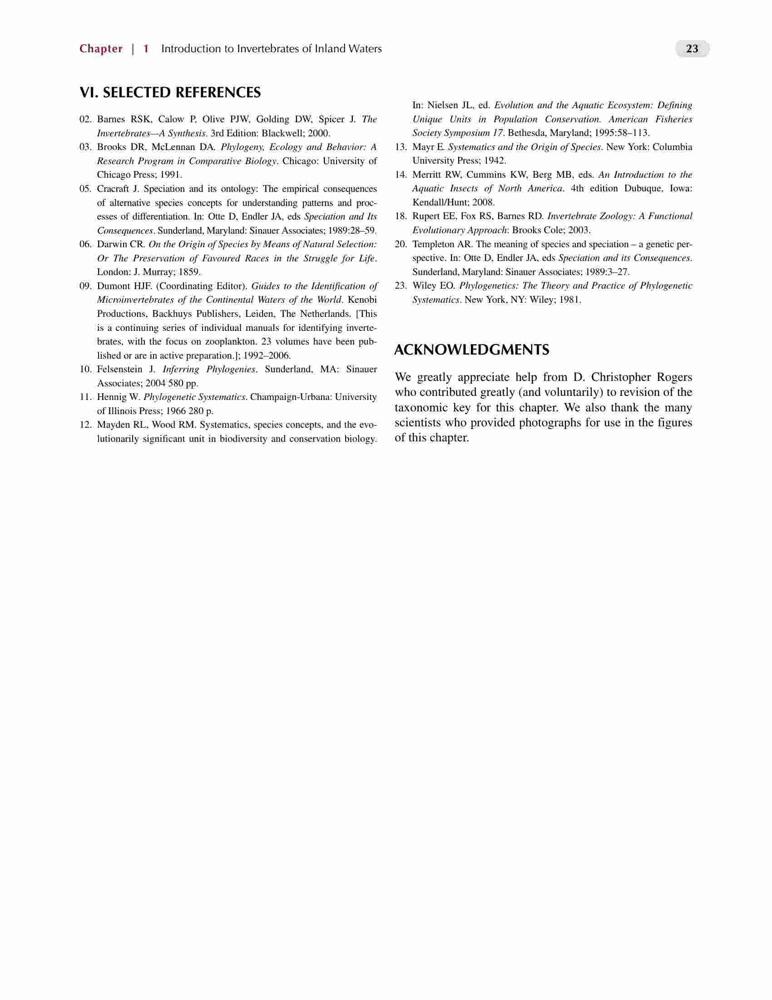 Chapter | 1 Introduction to Invertebrates of Inland Waters

23

VI. SELECTED REFERENCES

02. Barnes RSK, Calow P, Olive PJW, Golding DW, Spicer J. The Invertebrates—A Synthesis. 3rd Edition: Blackwell; 2000.

03. Brooks DR, McLennan DA. Phylogeny, Ecology and Behavior: A Research Program in Comparative Biology. Chicago: University of Chicago Press; 1991.

05. Cracraft J. Speciation and its ontology: The empirical consequences of alternative species concepts for understanding patterns and processes of differentiation. In: Otte D, Endler JA, eds Speciation and Its Consequences. Sunderland, Maryland: Sinauer Associates; 1989:28–59.

06. Darwin CR. On the Origin of Species by Means of Natural Selection: Or The Preservation of Favoured Races in the Struggle for Life. London: J. Murray; 1859.

09. Dumont HJF. (Coordinating Editor). Guides to the Identification of Microinvertebrates of the Continental Waters of the World. Kenobi Productions, Backhuys Publishers, Leiden, The Netherlands. [This is a continuing series of individual manuals for identifying invertebrates, with the focus on zooplankton. 23 volumes have been published or are in active preparation.]; 1992–2006.

10. Felsenstein J. Inferring Phylogenies. Sunderland, MA: Sinauer Associates; 2004 580 pp.

11. Hennig W. Phylogenetic Systematics. Champaign-Urbana: University of Illinois Press; 1966 280 p.

12. Mayden RL, Wood RM. Systematics, species concepts, and the evolutionarily significant unit in biodiversity and conservation biology. In: Nielsen JL, ed. Evolution and the Aquatic Ecosystem: Defining Unique Units in Population Conservation. American Fisheries Society Symposium 17. Bethesda, Maryland; 1995:58–113.

13. Mayr E. Systematics and the Origin of Species. New York: Columbia University Press; 1942.

14. Merritt RW, Cummins KW, Berg MB, eds. An Introduction to the Aquatic Insects of North America. 4th edition Dubuque, Iowa: Kendall/Hunt; 2008.

18. Rupert EE, Fox RS, Barnes RD. Invertebrate Zoology: A Functional Evolutionary Approach: Brooks Cole; 2003.

20. Templeton AR. The meaning of species and speciation – a genetic perspective. In: Otte D, Endler JA, eds Speciation and its Consequences. Sunderland, Maryland: Sinauer Associates; 1989:3–27.

23. Wiley EO. Phylogenetics: The Theory and Practice of Phylogenetic Systematics. New York, NY: Wiley; 1981.

ACKNOWLEDGMENTS

We greatly appreciate help from D. Christopher Rogers who contributed greatly (and voluntarily) to revision of the taxonomic key for this chapter. We also thank the many scientists who provided photographs for use in the figures of this chapter.